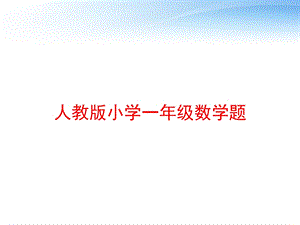 人教版小学一年级数学题